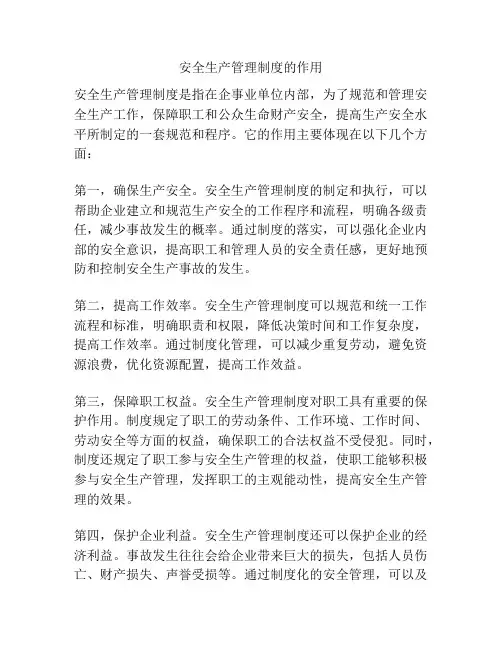 安全生产管理制度的作用

安全生产管理制度是指在企事业单位内部，为了规范和管理安全生产工作，保障职工和公众生命财产安全，提高生产安全水平所制定的一套规范和程序。它的作用主要体现在以下几个方面：

第一，确保生产安全。安全生产管理制度的制定和执行，可以帮助企业建立和规范生产安全的工作程序和流程，明确各级责任，减少事故发生的概率。通过制度的落实，可以强化企业内部的安全意识，提高职工和管理人员的安全责任感，更好地预防和控制安全生产事故的发生。

第二，提高工作效率。安全生产管理制度可以规范和统一工作流程和标准，明确职责和权限，降低决策时间和工作复杂度，提高工作效率。通过制度化管理，可以减少重复劳动，避免资源浪费，优化资源配置，提高工作效益。

第三，保障职工权益。安全生产管理制度对职工具有重要的保护作用。制度规定了职工的劳动条件、工作环境、工作时间、劳动安全等方面的权益，确保职工的合法权益不受侵犯。同时，制度还规定了职工参与安全生产管理的权益，使职工能够积极参与安全生产管理，发挥职工的主观能动性，提高安全生产管理的效果。

第四，保护企业利益。安全生产管理制度还可以保护企业的经济利益。事故发生往往会给企业带来巨大的损失，包括人员伤亡、财产损失、声誉受损等。通过制度化的安全管理，可以及